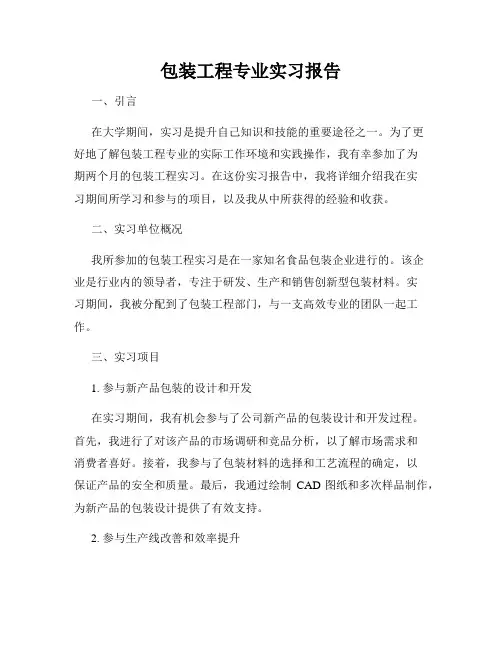 包装工程专业实习报告

一、引言

在大学期间，实习是提升自己知识和技能的重要途径之一。为了更好地了解包装工程专业的实际工作环境和实践操作，我有幸参加了为期两个月的包装工程实习。在这份实习报告中，我将详细介绍我在实习期间所学习和参与的项目，以及我从中所获得的经验和收获。

二、实习单位概况

我所参加的包装工程实习是在一家知名食品包装企业进行的。该企业是行业内的领导者，专注于研发、生产和销售创新型包装材料。实习期间，我被分配到了包装工程部门，与一支高效专业的团队一起工作。

三、实习项目

1. 参与新产品包装的设计和开发

在实习期间，我有机会参与了公司新产品的包装设计和开发过程。首先，我进行了对该产品的市场调研和竞品分析，以了解市场需求和消费者喜好。接着，我参与了包装材料的选择和工艺流程的确定，以保证产品的安全和质量。最后，我通过绘制 CAD 图纸和多次样品制作，为新产品的包装设计提供了有效支持。

2. 参与生产线改善和效率提升